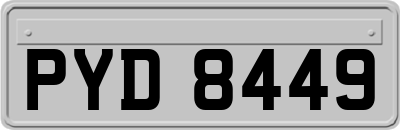 PYD 8449